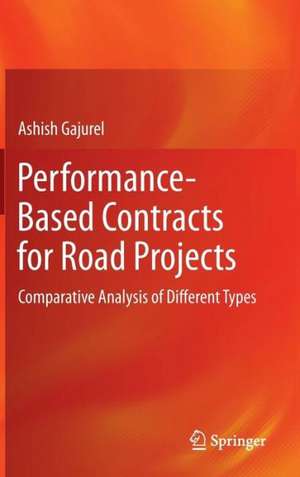 Ashish Gajurel

Performance-Based Contracts for Road Projects

Comparative Analysis of Different Types

Springer